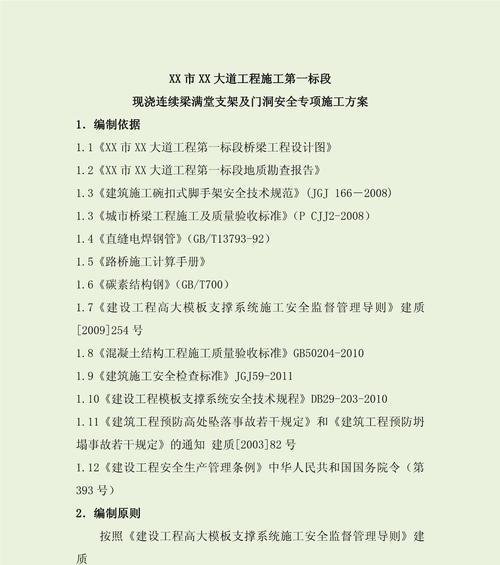 XX 市 XX 大道工程施工第一标段
现浇连续梁满堂支架及门洞安全专项施工方案

1. 编制依据

1.1《XX 市 XX 大道工程第一标段桥梁工程设计图》

1.2《XX 市 XX 大道工程第一标段地质勘查报告》

1.3《建筑施工碗扣式脚手架安全技术规范》(JGJ 166－2008)

1.3《城市桥梁工程施工及质量验收标准》(P CJJ2-2008)

1.4《直缝电焊钢管》(GB/T13793-92)

1.5《路桥施工计算手册》

1.6《碳素结构钢》(GB/T700)

1.7《建设工程高大模板支撑系统施工安全监督管理导则》建质[2009]254 号

1.8《混凝土结构工程施工质量验收标准》GB50204-2010

1.9《建筑施工安全检查标准》JGJ59-2011

1.10《建设工程模板支撑系统安全技术规程》DB29-203-2010

1.11《建筑工程预防高处坠落事故若干规定》和《建筑工程预防坍塌事故若干规定》的通知 建质[2003]82 号

1.12《建设工程安全生产管理条例》中华人民共和国国务院令（第393 号）

2. 编制原则

按照《建设工程高大模板支撑系统施工安全监督管理导则》建质